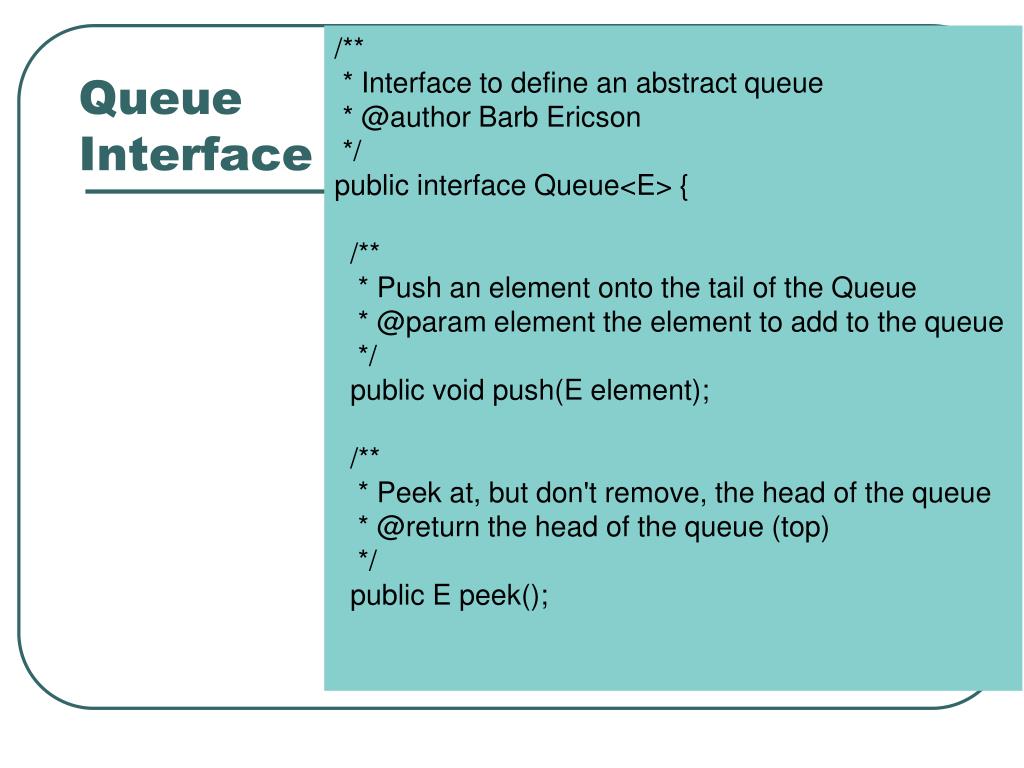 Queue Interface

/**
 * Interface to define an abstract queue
 * @author Barb Ericson
 */
public interface Queue<E> {

  /**
   * Push an element onto the tail of the Queue
   * @param element the element to add to the queue
   */
  public void push(E element);

  /**
   * Peek at, but don't remove, the head of the queue
   * @return the head of the queue (top)
   */
  public E peek();